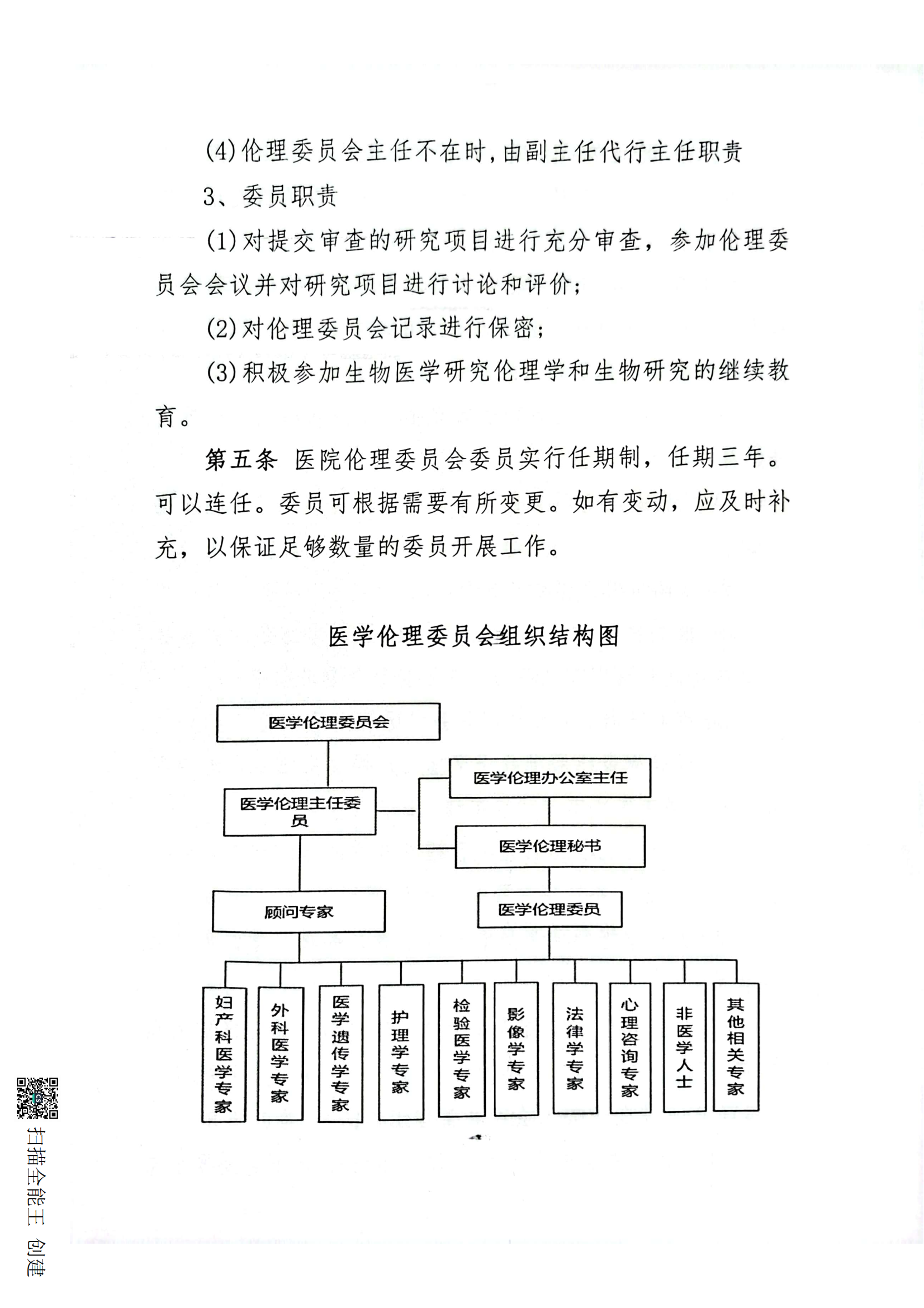 (4)伦理委员会主任不在时，由副主任代行主任职责

3、委员职责

(1)对提交审查的研究项目进行充分审查，参加伦理委员会会议并对研究项目进行讨论和评价;

(2)对伦理委员会记录进行保密;

(3)积极参加生物医学研究伦理学和生物研究的继续教育。

第五条 医院伦理委员会委员实行任期制，任期三年。可以连任。委员可根据需要有所变更。如有变动，应及时补充，以保证足够数量的委员开展工作。

医学伦理委员会组织结构图

医学伦理委员会

医学伦理办公室主任

医学伦理主任委员

医学伦理秘书

顾问专家

医学伦理委员

妇产科医学专家

外科医学专家

医学遗传学专家

护理学专家

检验医学专家

影像学专家

法律学专家

心理咨询专家

非医学人士

其他相关专家

扫描全能王 创建